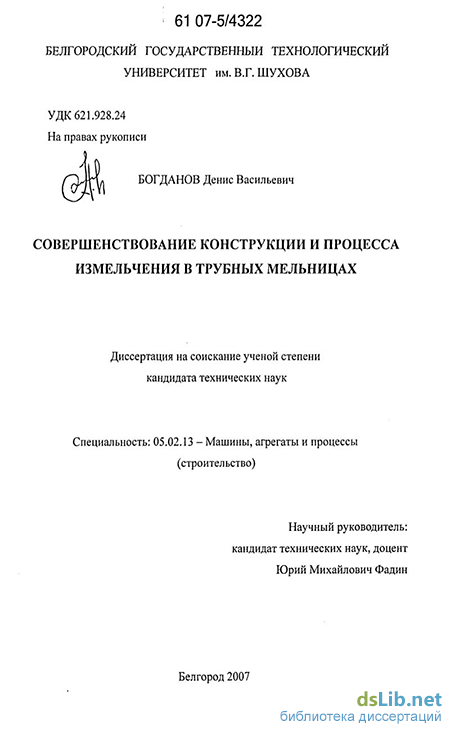 61 07-5/4322

БЕЛГОРОДСКИЙ ГОСУДАРСТВЕННЫЙ ТЕХНОЛОГИЧЕСКИЙ УНИВЕРСИТЕТ им. В.Г. ШУХОВА

УДК 621.928.24
На правах рукописи

БОГДАНОВ Денис Васильевич

СОВЕРШЕНСТВОВАНИЕ КОНСТРУКЦИИ И ПРОЦЕССА ИЗМЕЛЬЧЕНИЯ В ТРУБНЫХ МЕЛЬНИЦАХ

Диссертация на соискание ученой степени кандидата технических наук

Специальность: 05.02.13 – Машины, агрегаты и процессы (строительство)

Научный руководитель:
кандидат технических наук, доцент
Юрий Михайлович Фадин

Белгород 2007

dsLib.net
библиотека диссертаций